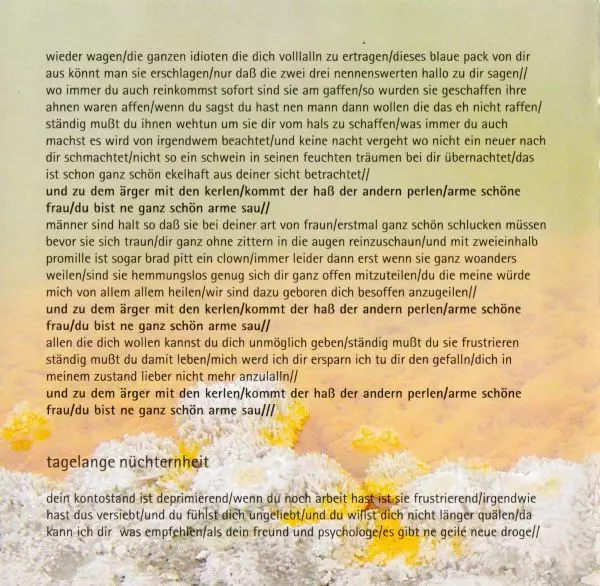 wieder wagen/die ganzen idioten die dich volllalln zu ertragen/dieses blaue pack von dir aus könnt man sie erschlagen/nur daß die zwei drei nennenswerten hallo zu dir sagen// wo immer du auch reinkommst sofort sind sie am gaffen/so wurden sie geschaffen ihre ahnen waren affen/wenn du sagst du hast nen mann dann wollen die das eh nicht raffen/ ständig mußt du ihnen wehtun um sie dir vom hals zu schaffen/was immer du auch machst es wird von irgendwem beachtet/und keine nacht vergeht wo nicht ein neuer nach dir schmachtet/nicht so ein schwein in seinen feuchten träumen bei dir übernachtet/das ist schon ganz schön ekelhaft aus deiner sicht betrachtet//
und zu dem ärger mit den kerlen/kommt der haß der andern perlen/arme schöne frau/du bist ne ganz schön arme sau//
männer sind halt so daß sie bei deiner art von fraun/erstmal ganz schön schlucken müssen bevor sie sich traun/dir ganz ohne zittern in die augen reinzuschaun/und mit zweieinhalb promille ist sogar brad pitt ein clown/immer leider dann erst wenn sie ganz woanders weilen/sind sie hemmungslos genug sich dir ganz offen mitzuteilen/du die meine würde mich von allem allem heilen/wir sind dazu geboren dich besoffen anzugeilen//
und zu dem ärger mit den kerlen/kommt der haß der andern perlen/arme schöne frau/du bist ne ganz schön arme sau//
allen die dich wollen kannst du dich unmöglich geben/ständig mußt du sie frustrieren ständig mußt du damit leben/mich werd ich dir ersparn ich tu dir den gefalln/dich in meinem zustand lieber nicht mehr anzulalln//
und zu dem ärger mit den kerlen/kommt der haß der andern perlen/arme schöne frau/du bist ne ganz schön arme sau///

tagelange nüchternheit

dein kontostand ist deprimierend/wenn du noch arbeit hast ist sie frustrierend/irgendwie hast dus versiebt/und du fühlst dich ungeliebt/und du willst dich nicht länger quälen/da kann ich dir was empfehlen/als dein freund und psychologe/es gibt ne geile neue droge//